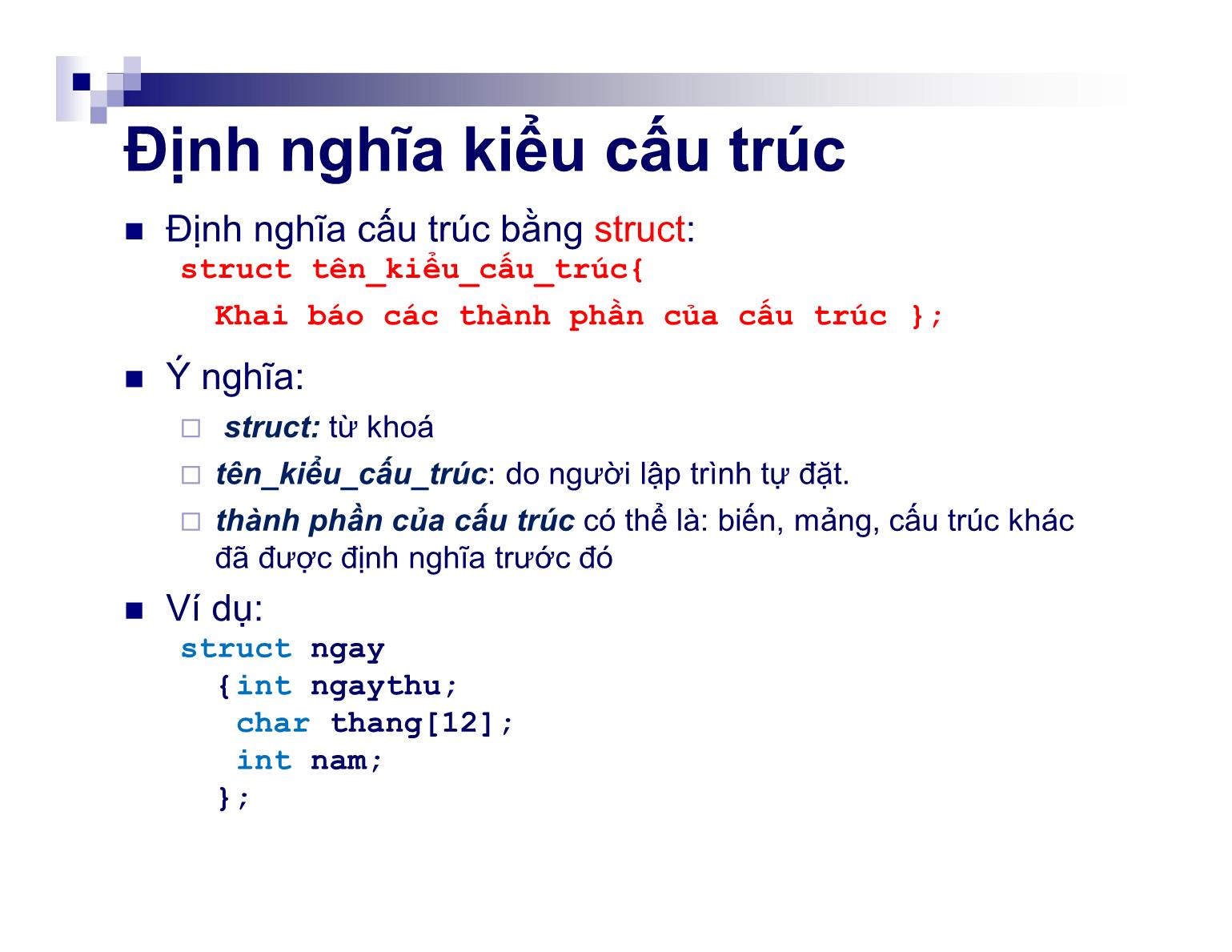 Định nghĩa kiểu cấu trúc

■ Định nghĩa cấu trúc bằng struct:
struct tên_kiểu_cấu_trúc{
Khai báo các thành phần của cấu trúc };

■ Ý nghĩa:
□ struct: từ khoá
□ tên_kiểu_cấu_trúc: do người lập trình tự đặt.
□ thành phần của cấu trúc có thể là: biến, mảng, cấu trúc khác đã được định nghĩa trước đó

■ Ví dụ:
struct ngay
{int ngaythu;
char thang[12];
int nam;
};